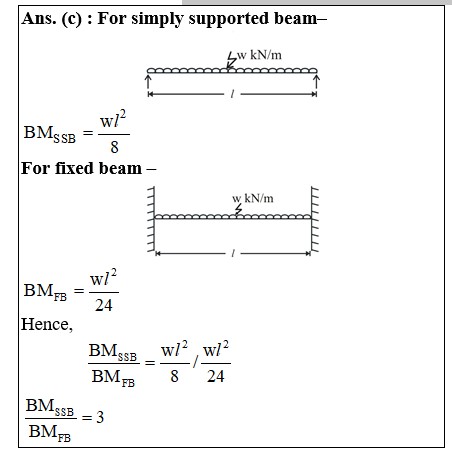 Ans. (c) : For simply supported beam–

w kN/m

$l$

$BM_{SSB} = \frac{wl^2}{8}$

For fixed beam –

w kN/m

$l$

$BM_{FB} = \frac{wl^2}{24}$

Hence,

$\frac{BM_{SSB}}{BM_{FB}} = \frac{wl^2}{8} / \frac{wl^2}{24}$

$\frac{BM_{SSB}}{BM_{FB}} = 3$